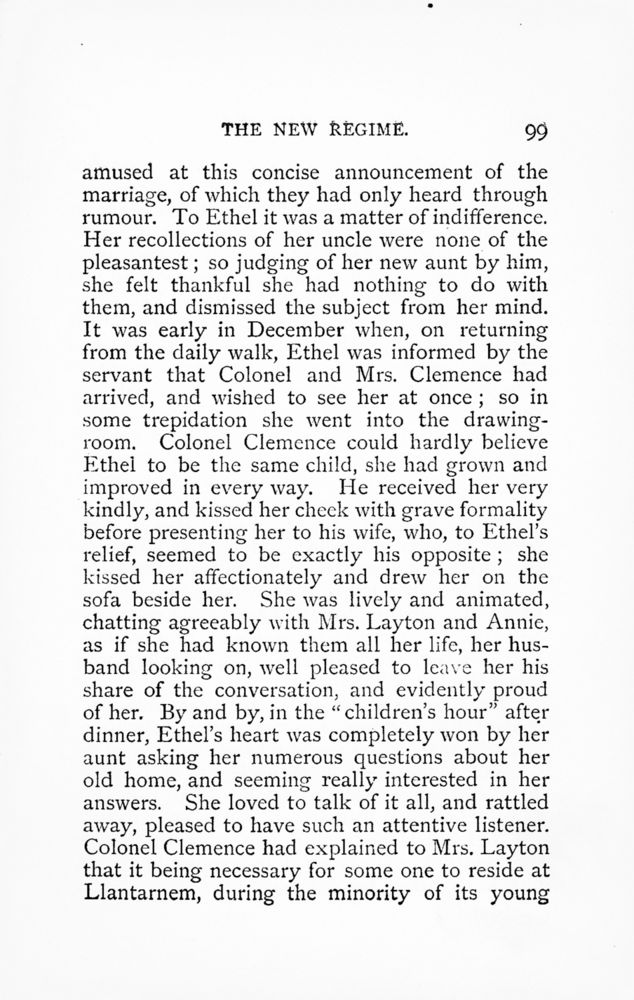 THE NEW RÉGIME. 99

amused at this concise announcement of the marriage, of which they had only heard through rumour. To Ethel it was a matter of indifference. Her recollections of her uncle were none of the pleasantest; so judging of her new aunt by him, she felt thankful she had nothing to do with them, and dismissed the subject from her mind. It was early in December when, on returning from the daily walk, Ethel was informed by the servant that Colonel and Mrs. Clemence had arrived, and wished to see her at once; so in some trepidation she went into the drawing-room. Colonel Clemence could hardly believe Ethel to be the same child, she had grown and improved in every way. He received her very kindly, and kissed her cheek with grave formality before presenting her to his wife, who, to Ethel's relief, seemed to be exactly his opposite; she kissed her affectionately and drew her on the sofa beside her. She was lively and animated, chatting agreeably with Mrs. Layton and Annie, as if she had known them all her life, her husband looking on, well pleased to leave her his share of the conversation, and evidently proud of her. By and by, in the "children's hour" after dinner, Ethel's heart was completely won by her aunt asking her numerous questions about her old home, and seeming really interested in her answers. She loved to talk of it all, and rattled away, pleased to have such an attentive listener. Colonel Clemence had explained to Mrs. Layton that it being necessary for some one to reside at Llantarnem, during the minority of its young